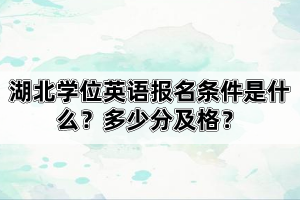 湖北学位英语报名条件是什么？多少分及格？